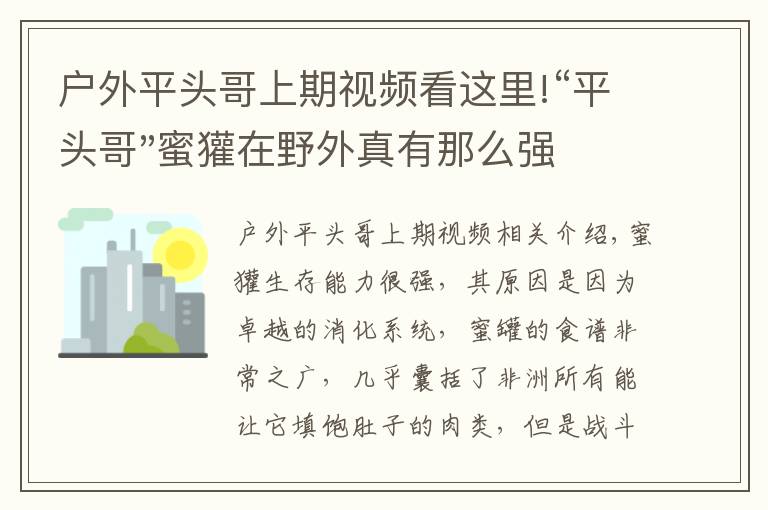 户外平头哥上期视频看这里!“平头哥”蜜獾在野外真有那么强

户外平头哥上期视频相关介绍，蜜獾生存能力很强，其原因是因为卓越的消化系统，蜜罐的食谱非常之广，几乎囊括了非洲所有能让它填饱肚子的肉类，但是战斗